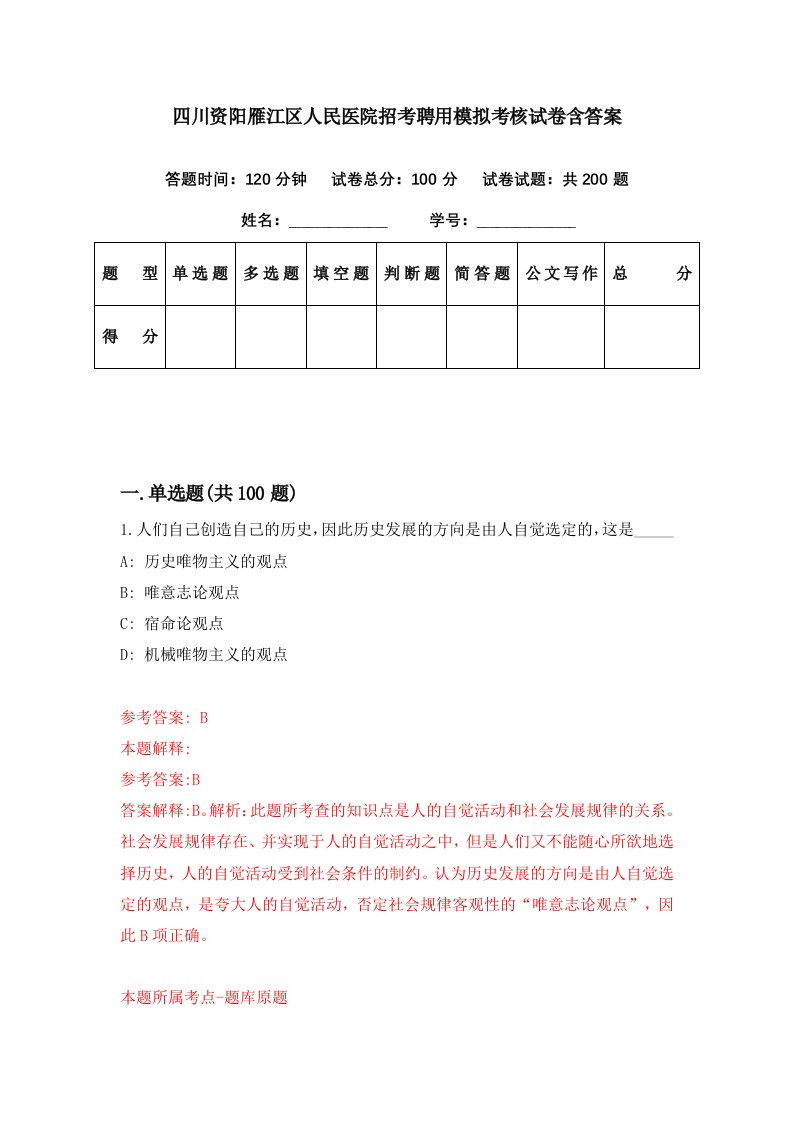 四川资阳雁江区人民医院招考聘用模拟考核试卷含答案

答题时间：120 分钟　试卷总分：100 分　试卷试题：共 200 题

姓名：____________　学号：____________

| 题　型 | 单选题 | 多选题 | 填空题 | 判断题 | 简答题 | 公文写作 | 总　分 |
|---|---|---|---|---|---|---|---|
| 得　分 | | | | | | | |

一.单选题(共 100 题)

1.人们自己创造自己的历史,因此历史发展的方向是由人自觉选定的,这是_____

A: 历史唯物主义的观点

B: 唯意志论观点

C: 宿命论观点

D: 机械唯物主义的观点

参考答案: B

本题解释:

参考答案:B

答案解释:B。解析:此题所考查的知识点是人的自觉活动和社会发展规律的关系。社会发展规律存在、并实现于人的自觉活动之中，但是人们又不能随心所欲地选择历史，人的自觉活动受到社会条件的制约。认为历史发展的方向是由人自觉选定的观点，是夸大人的自觉活动，否定社会规律客观性的“唯意志论观点”，因此 B 项正确。

本题所属考点-题库原题